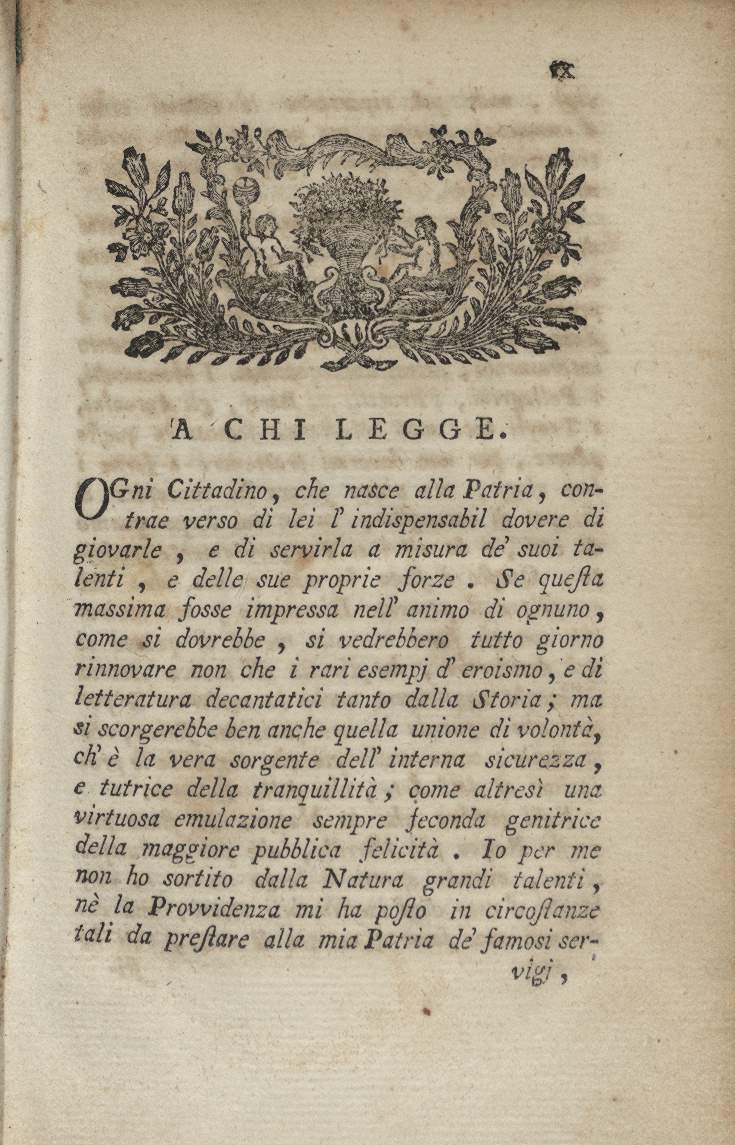 IX

A CHI LEGGE.

OGni Cittadino, che nasce alla Patria, contrae verso di lei l' indispensabil dovere di giovarle, e di servirla a misura de' suoi talenti, e delle sue proprie forze. Se questa massima fosse impressa nell' animo di ognuno, come si dovrebbe, si vedrebbero tutto giorno rinnovare non che i rari esempj d' eroismo, e di letteratura decantatici tanto dalla Storia; ma si scorgerebbe ben anche quella unione di volontà, ch' è la vera sorgente dell' interna sicurezza, e tutrice della tranquillità; come altresì una virtuosa emulazione sempre feconda genitrice della maggiore pubblica felicità. Io per me non ho sortito dalla Natura grandi talenti, nè la Provvidenza mi ha posto in circostanze tali da prestare alla mia Patria de' famosi servigj,